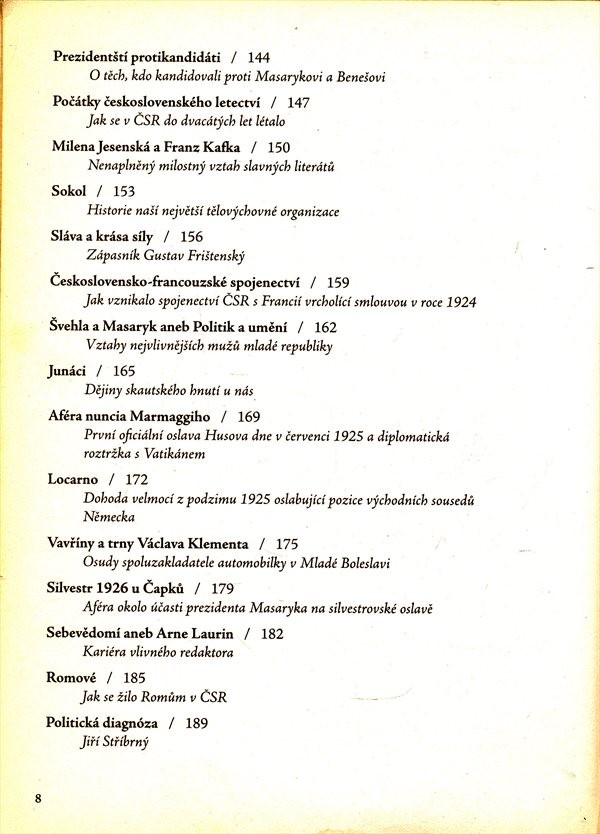 Prezidentští protikandidáti / 144
O těch, kdo kandidovali proti Masarykovi a Benešovi

Počátky československého letectví / 147
Jak se v ČSR do dvacátých let létalo

Milena Jesenská a Franz Kafka / 150
Nenaplněný milostný vztah slavných literátů

Sokol / 153
Historie naší největší tělovýchovné organizace

Sláva a krása síly / 156
Zápasník Gustav Frištenský

Československo-francouzské spojenectví / 159
Jak vznikalo spojenectví ČSR s Francií vrcholící smlouvou v roce 1924

Švehla a Masaryk aneb Politik a umění / 162
Vztahy nejvlivnějších mužů mladé republiky

Junáci / 165
Dějiny skautského hnutí u nás

Aféra nuncia Marmaggiho / 169
První oficiální oslava Husova dne v červenci 1925 a diplomatická roztržka s Vatikánem

Locarno / 172
Dohoda velmocí z podzimu 1925 oslabující pozice východních sousedů Německa

Vavříny a trny Václava Klementa / 175
Osudy spoluzakladatele automobilky v Mladé Boleslavi

Silvestr 1926 u Čapků / 179
Aféra okolo účasti prezidenta Masaryka na silvestrovské oslavě

Sebevědomí aneb Arne Laurin / 182
Kariéra vlivného redaktora

Romové / 185
Jak se žilo Romům v ČSR

Politická diagnóza / 189
Jiří Stříbrný

8